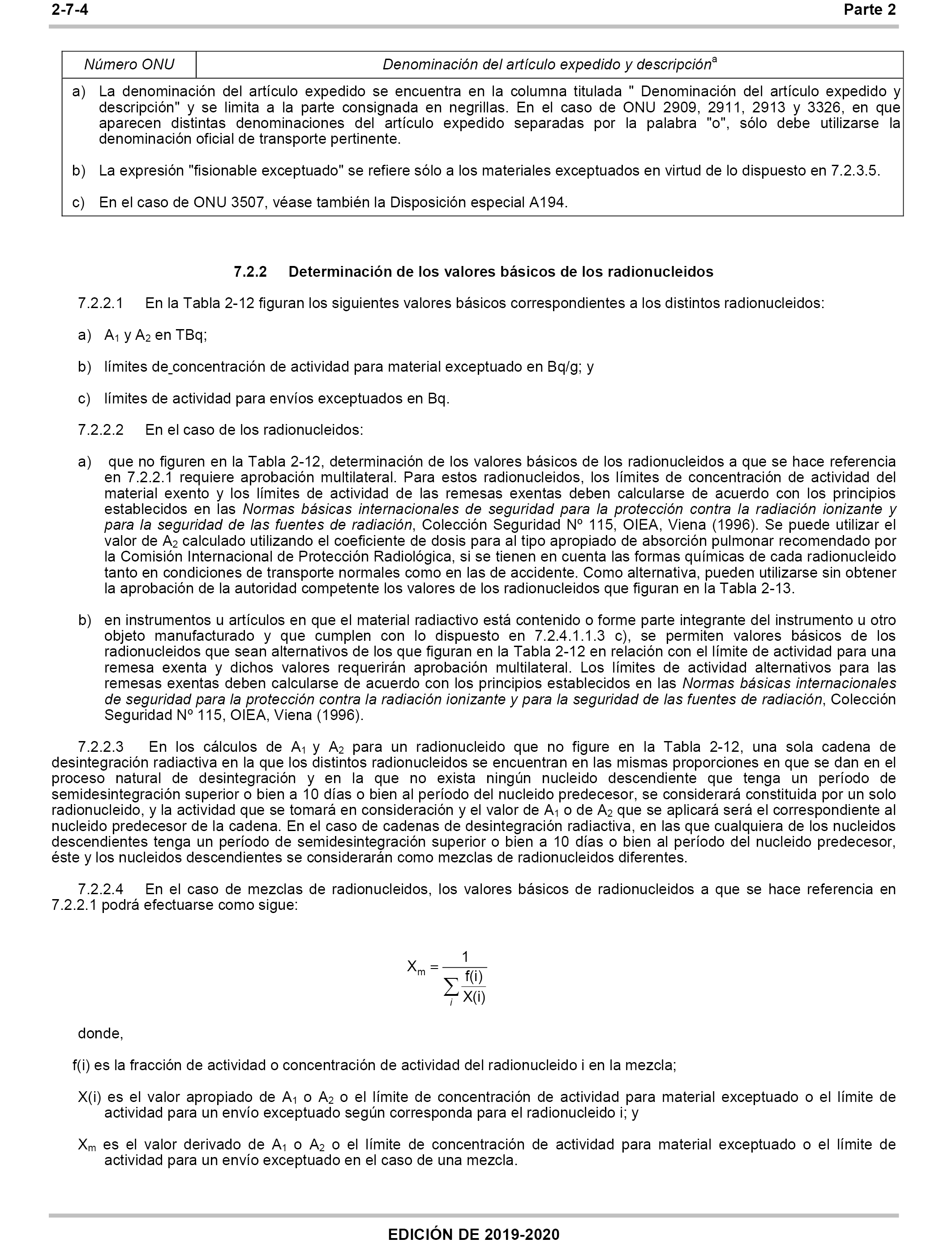 2-7-4 Parte 2

| Número ONU | Denominación del artículo expedido y descripción$^a$ |
|---|---|

a) La denominación del artículo expedido se encuentra en la columna titulada " Denominación del artículo expedido y descripción" y se limita a la parte consignada en negrillas. En el caso de ONU 2909, 2911, 2913 y 3326, en que aparecen distintas denominaciones del artículo expedido separadas por la palabra "o", sólo debe utilizarse la denominación oficial de transporte pertinente.

b) La expresión "fisionable exceptuado" se refiere sólo a los materiales exceptuados en virtud de lo dispuesto en 7.2.3.5.

c) En el caso de ONU 3507, véase también la Disposición especial A194.

7.2.2 Determinación de los valores básicos de los radionucleidos

7.2.2.1 En la Tabla 2-12 figuran los siguientes valores básicos correspondientes a los distintos radionucleidos:

a) $A_1$ y $A_2$ en TBq;

b) límites de concentración de actividad para material exceptuado en Bq/g; y

c) límites de actividad para envíos exceptuados en Bq.

7.2.2.2 En el caso de los radionucleidos:

a) que no figuren en la Tabla 2-12, determinación de los valores básicos de los radionucleidos a que se hace referencia en 7.2.2.1 requiere aprobación multilateral. Para estos radionucleidos, los límites de concentración de actividad del material exento y los límites de actividad de las remesas exentas deben calcularse de acuerdo con los principios establecidos en las Normas básicas internacionales de seguridad para la protección contra la radiación ionizante y para la seguridad de las fuentes de radiación, Colección Seguridad Nº 115, OIEA, Viena (1996). Se puede utilizar el valor de $A_2$ calculado utilizando el coeficiente de dosis para al tipo apropiado de absorción pulmonar recomendado por la Comisión Internacional de Protección Radiológica, si se tienen en cuenta las formas químicas de cada radionucleido tanto en condiciones de transporte normales como en las de accidente. Como alternativa, pueden utilizarse sin obtener la aprobación de la autoridad competente los valores de los radionucleidos que figuran en la Tabla 2-13.

b) en instrumentos u artículos en que el material radiactivo está contenido o forme parte integrante del instrumento u otro objeto manufacturado y que cumplen con lo dispuesto en 7.2.4.1.1.3 c), se permiten valores básicos de los radionucleidos que sean alternativos de los que figuran en la Tabla 2-12 en relación con el límite de actividad para una remesa exenta y dichos valores requerirán aprobación multilateral. Los límites de actividad alternativos para las remesas exentas deben calcularse de acuerdo con los principios establecidos en las Normas básicas internacionales de seguridad para la protección contra la radiación ionizante y para la seguridad de las fuentes de radiación, Colección Seguridad Nº 115, OIEA, Viena (1996).

7.2.2.3 En los cálculos de $A_1$ y $A_2$ para un radionucleido que no figure en la Tabla 2-12, una sola cadena de desintegración radiactiva en la que los distintos radionucleidos se encuentran en las mismas proporciones en que se dan en el proceso natural de desintegración y en la que no exista ningún nucleido descendiente que tenga un período de semidesintegración superior o bien a 10 días o bien al período del nucleido predecesor, se considerará constituida por un solo radionucleido, y la actividad que se tomará en consideración y el valor de $A_1$ o de $A_2$ que se aplicará será el correspondiente al nucleido predecesor de la cadena. En el caso de cadenas de desintegración radiactiva, en las que cualquiera de los nucleidos descendientes tenga un período de semidesintegración superior o bien a 10 días o bien al período del nucleido predecesor, éste y los nucleidos descendientes se considerarán como mezclas de radionucleidos diferentes.

7.2.2.4 En el caso de mezclas de radionucleidos, los valores básicos de radionucleidos a que se hace referencia en 7.2.2.1 podrá efectuarse como sigue:

$X_m = \frac{1}{\sum_i \frac{f(i)}{X(i)}}$

donde,

f(i) es la fracción de actividad o concentración de actividad del radionucleido i en la mezcla;

X(i) es el valor apropiado de $A_1$ o $A_2$ o el límite de concentración de actividad para material exceptuado o el límite de actividad para un envío exceptuado según corresponda para el radionucleido i; y

$X_m$ es el valor derivado de $A_1$ o $A_2$ o el límite de concentración de actividad para material exceptuado o el límite de actividad para un envío exceptuado en el caso de una mezcla.

EDICIÓN DE 2019-2020